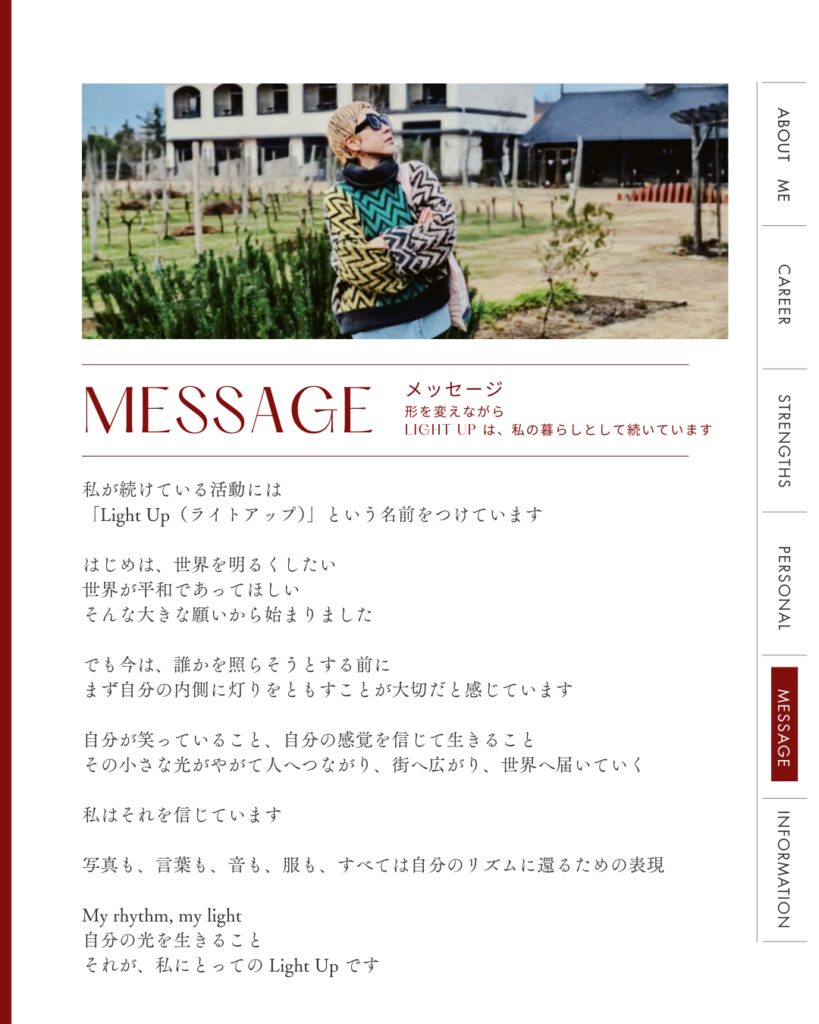 MESSAGE

メッセージ
形を変えながら
LIGHT UP は、私の暮らしとして続いています

私が続けている活動には
「Light Up（ライトアップ）」という名前をつけています

はじめは、世界を明るくしたい
世界が平和であってほしい
そんな大きな願いから始まりました

でも今は、誰かを照らそうとする前に
まず自分の内側に灯りをともすことが大切だと感じています

自分が笑っていること、自分の感覚を信じて生きること
その小さな光がやがて人へつながり、街へ広がり、世界へ届いていく

私はそれを信じています

写真も、言葉も、音も、服も、すべては自分のリズムに還るための表現

My rhythm, my light
自分の光を生きること
それが、私にとっての Light Up です

ABOUT ME
CAREER
STRENGTHS
PERSONAL
MESSAGE
INFORMATION